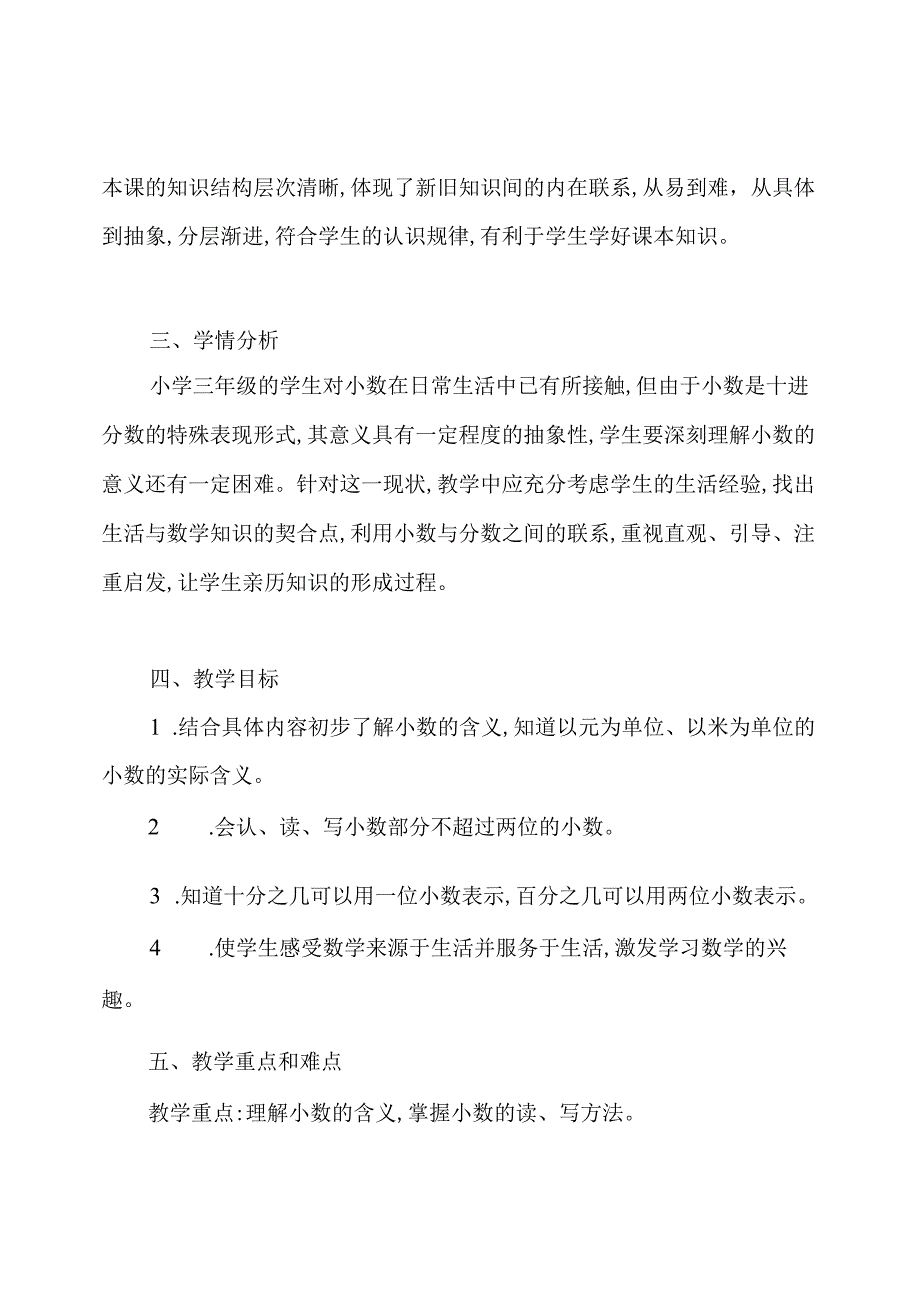 本课的知识结构层次清晰,体现了新旧知识间的内在联系,从易到难，从具体到抽象,分层渐进,符合学生的认识规律,有利于学生学好课本知识。

三、学情分析

小学三年级的学生对小数在日常生活中已有所接触,但由于小数是十进分数的特殊表现形式,其意义具有一定程度的抽象性,学生要深刻理解小数的意义还有一定困难。针对这一现状,教学中应充分考虑学生的生活经验,找出生活与数学知识的契合点,利用小数与分数之间的联系,重视直观、引导、注重启发,让学生亲历知识的形成过程。

四、教学目标

1 .结合具体内容初步了解小数的含义,知道以元为单位、以米为单位的小数的实际含义。

2 .会认、读、写小数部分不超过两位的小数。

3 .知道十分之几可以用一位小数表示,百分之几可以用两位小数表示。

4 .使学生感受数学来源于生活并服务于生活,激发学习数学的兴趣。

五、教学重点和难点

教学重点:理解小数的含义,掌握小数的读、写方法。